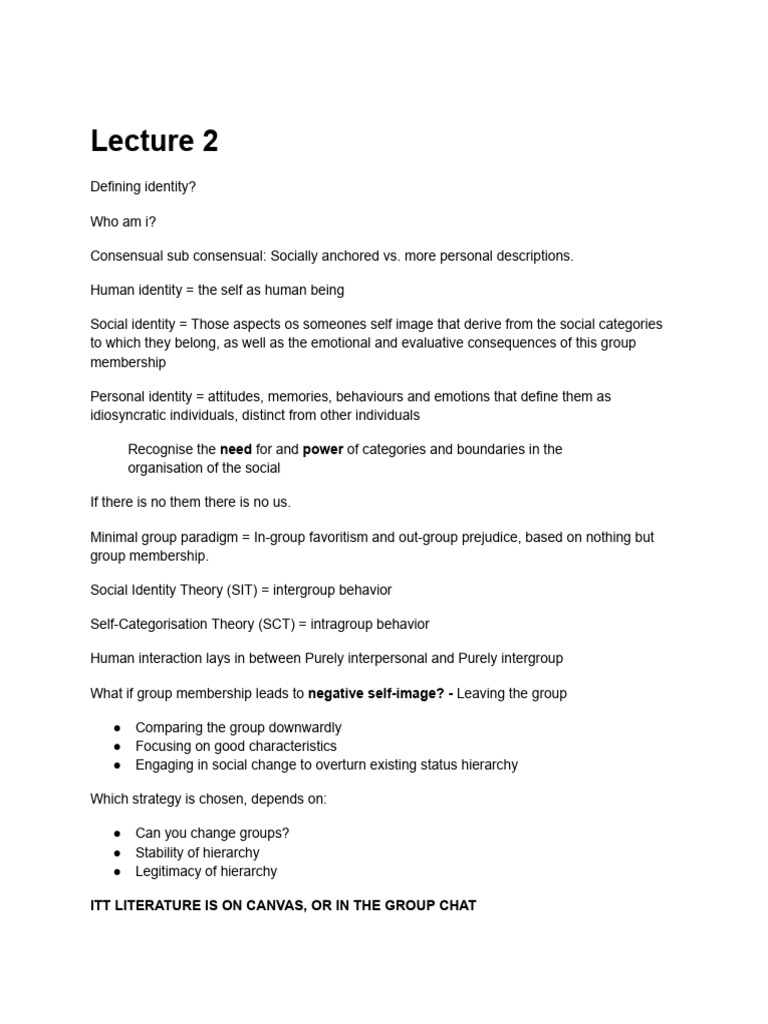 Lecture 2

Defining identity?

Who am i?

Consensual sub consensual: Socially anchored vs. more personal descriptions.

Human identity = the self as human being

Social identity = Those aspects os someones self image that derive from the social categories to which they belong, as well as the emotional and evaluative consequences of this group membership

Personal identity = attitudes, memories, behaviours and emotions that define them as idiosyncratic individuals, distinct from other individuals

Recognise the need for and power of categories and boundaries in the organisation of the social

If there is no them there is no us.

Minimal group paradigm = In-group favoritism and out-group prejudice, based on nothing but group membership.

Social Identity Theory (SIT) = intergroup behavior

Self-Categorisation Theory (SCT) = intragroup behavior

Human interaction lays in between Purely interpersonal and Purely intergroup

What if group membership leads to negative self-image? - Leaving the group

• Comparing the group downwardly
• Focusing on good characteristics
• Engaging in social change to overturn existing status hierarchy

Which strategy is chosen, depends on:

• Can you change groups?
• Stability of hierarchy
• Legitimacy of hierarchy

ITT LITERATURE IS ON CANVAS, OR IN THE GROUP CHAT